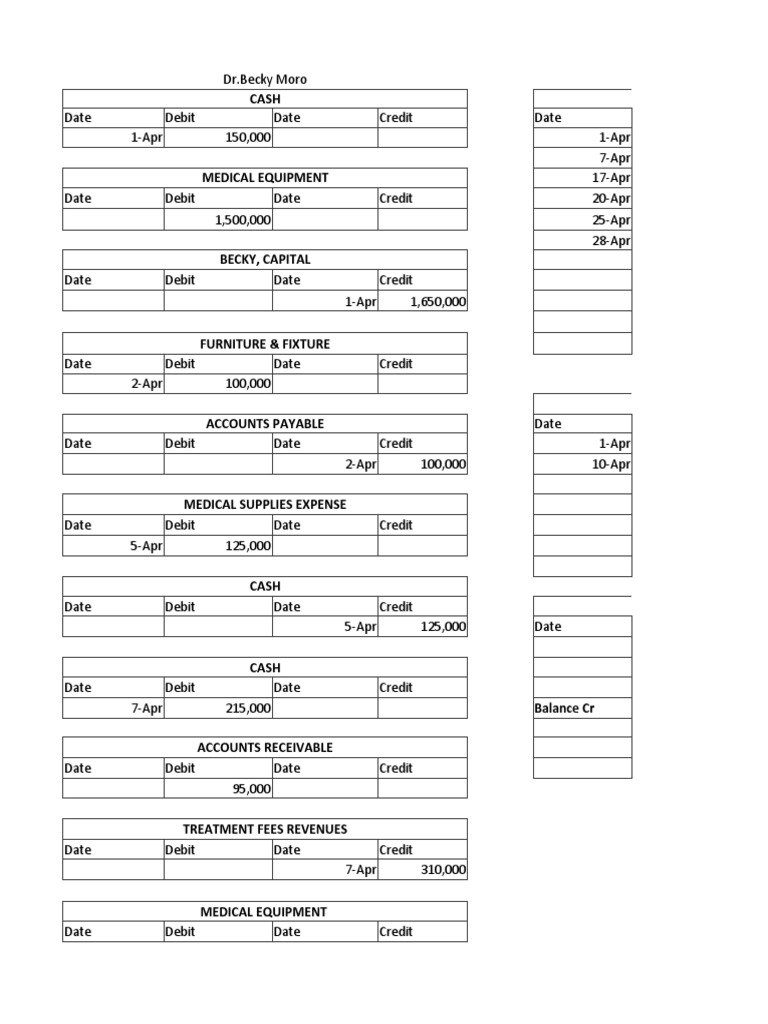 Dr.Becky Moro

CASH

| Date | Debit | Date | Credit |
|---|---|---|---|
| 1-Apr | 150,000 | | |

MEDICAL EQUIPMENT

| Date | Debit | Date | Credit |
|---|---|---|---|
| | 1,500,000 | | |

BECKY, CAPITAL

| Date | Debit | Date | Credit |
|---|---|---|---|
| | | 1-Apr | 1,650,000 |

FURNITURE & FIXTURE

| Date | Debit | Date | Credit |
|---|---|---|---|
| 2-Apr | 100,000 | | |

ACCOUNTS PAYABLE

| Date | Debit | Date | Credit |
|---|---|---|---|
| | | 2-Apr | 100,000 |

MEDICAL SUPPLIES EXPENSE

| Date | Debit | Date | Credit |
|---|---|---|---|
| 5-Apr | 125,000 | | |

CASH

| Date | Debit | Date | Credit |
|---|---|---|---|
| | | 5-Apr | 125,000 |

CASH

| Date | Debit | Date | Credit |
|---|---|---|---|
| 7-Apr | 215,000 | | |

ACCOUNTS RECEIVABLE

| Date | Debit | Date | Credit |
|---|---|---|---|
| | 95,000 | | |

TREATMENT FEES REVENUES

| Date | Debit | Date | Credit |
|---|---|---|---|
| | | 7-Apr | 310,000 |

MEDICAL EQUIPMENT

| Date | Debit | Date | Credit |
|---|---|---|---|

Date
1-Apr
7-Apr
17-Apr
20-Apr
25-Apr
28-Apr

Date
1-Apr
10-Apr

Date

Balance Cr